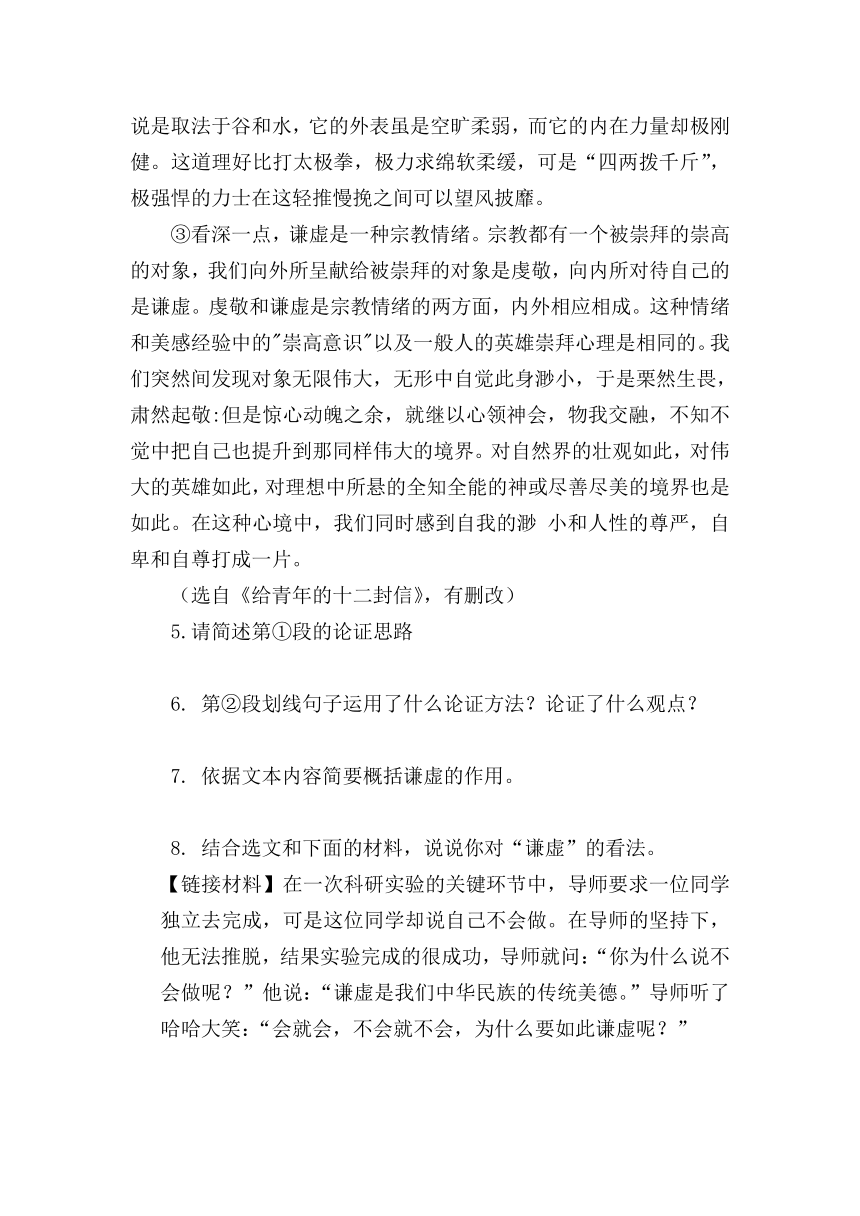 说是取法于谷和水，它的外表虽是空旷柔弱，而它的内在力量却极刚健。这道理好比打太极拳，极力求绵软柔缓，可是“四两拨千斤”，极强悍的力士在这轻推慢挽之间可以望风披靡。

③看深一点，谦虚是一种宗教情绪。宗教都有一个被崇拜的崇高的对象，我们向外所呈献给被崇拜的对象是虔敬，向内所对待自己的是谦虚。虔敬和谦虚是宗教情绪的两方面，内外相应相成。这种情绪和美感经验中的"崇高意识"以及一般人的英雄崇拜心理是相同的。我们突然间发现对象无限伟大，无形中自觉此身渺小，于是栗然生畏，肃然起敬:但是惊心动魄之余，就继以心领神会，物我交融，不知不觉中把自己也提升到那同样伟大的境界。对自然界的壮观如此，对伟大的英雄如此，对理想中所悬的全知全能的神或尽善尽美的境界也是如此。在这种心境中，我们同时感到自我的渺 小和人性的尊严，自卑和自尊打成一片。

（选自《给青年的十二封信》，有删改）

5.请简述第①段的论证思路

6. 第②段划线句子运用了什么论证方法？论证了什么观点？

7. 依据文本内容简要概括谦虚的作用。

8. 结合选文和下面的材料，说说你对“谦虚”的看法。

【链接材料】在一次科研实验的关键环节中，导师要求一位同学独立去完成，可是这位同学却说自己不会做。在导师的坚持下，他无法推脱，结果实验完成的很成功，导师就问：“你为什么说不会做呢？”他说：“谦虚是我们中华民族的传统美德。”导师听了哈哈大笑：“会就会，不会就不会，为什么要如此谦虚呢？”